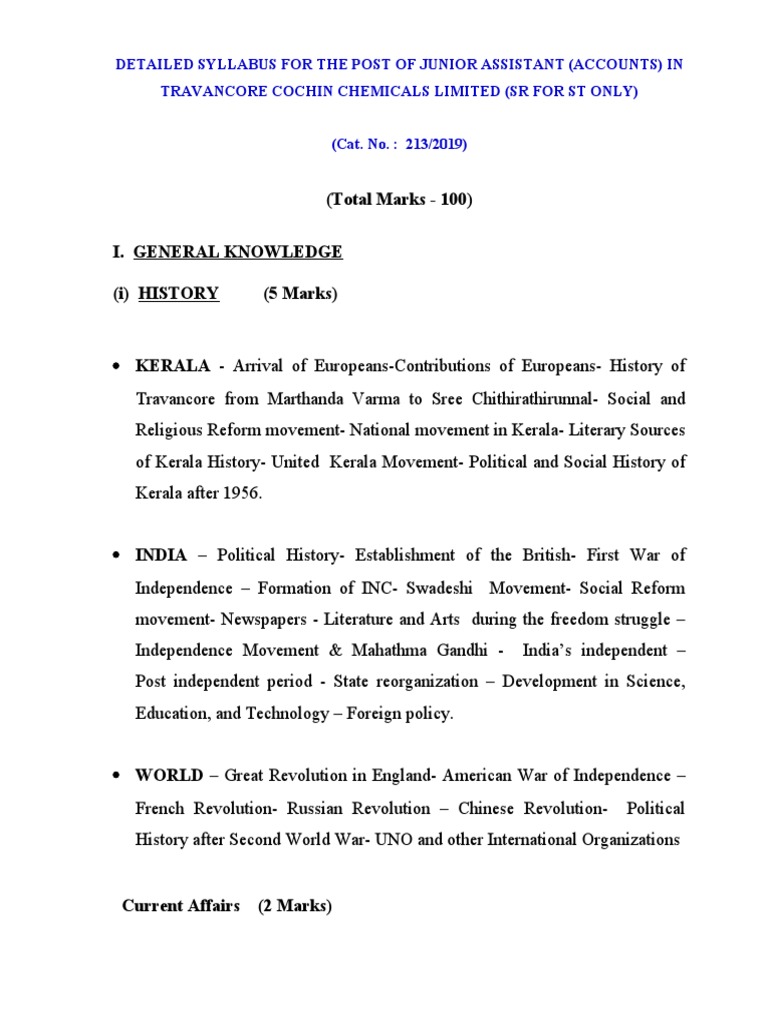 DETAILED SYLLABUS FOR THE POST OF JUNIOR ASSISTANT (ACCOUNTS) IN TRAVANCORE COCHIN CHEMICALS LIMITED (SR FOR ST ONLY)

(Cat. No. : 213/2019)

(Total Marks - 100)

I. GENERAL KNOWLEDGE

(i) HISTORY (5 Marks)

• KERALA - Arrival of Europeans-Contributions of Europeans- History of Travancore from Marthanda Varma to Sree Chithirathirunnal- Social and Religious Reform movement- National movement in Kerala- Literary Sources of Kerala History- United Kerala Movement- Political and Social History of Kerala after 1956.

• INDIA – Political History- Establishment of the British- First War of Independence – Formation of INC- Swadeshi Movement- Social Reform movement- Newspapers - Literature and Arts during the freedom struggle – Independence Movement & Mahathma Gandhi - India's independent – Post independent period - State reorganization – Development in Science, Education, and Technology – Foreign policy.

• WORLD – Great Revolution in England- American War of Independence – French Revolution- Russian Revolution – Chinese Revolution- Political History after Second World War- UNO and other International Organizations

Current Affairs (2 Marks)